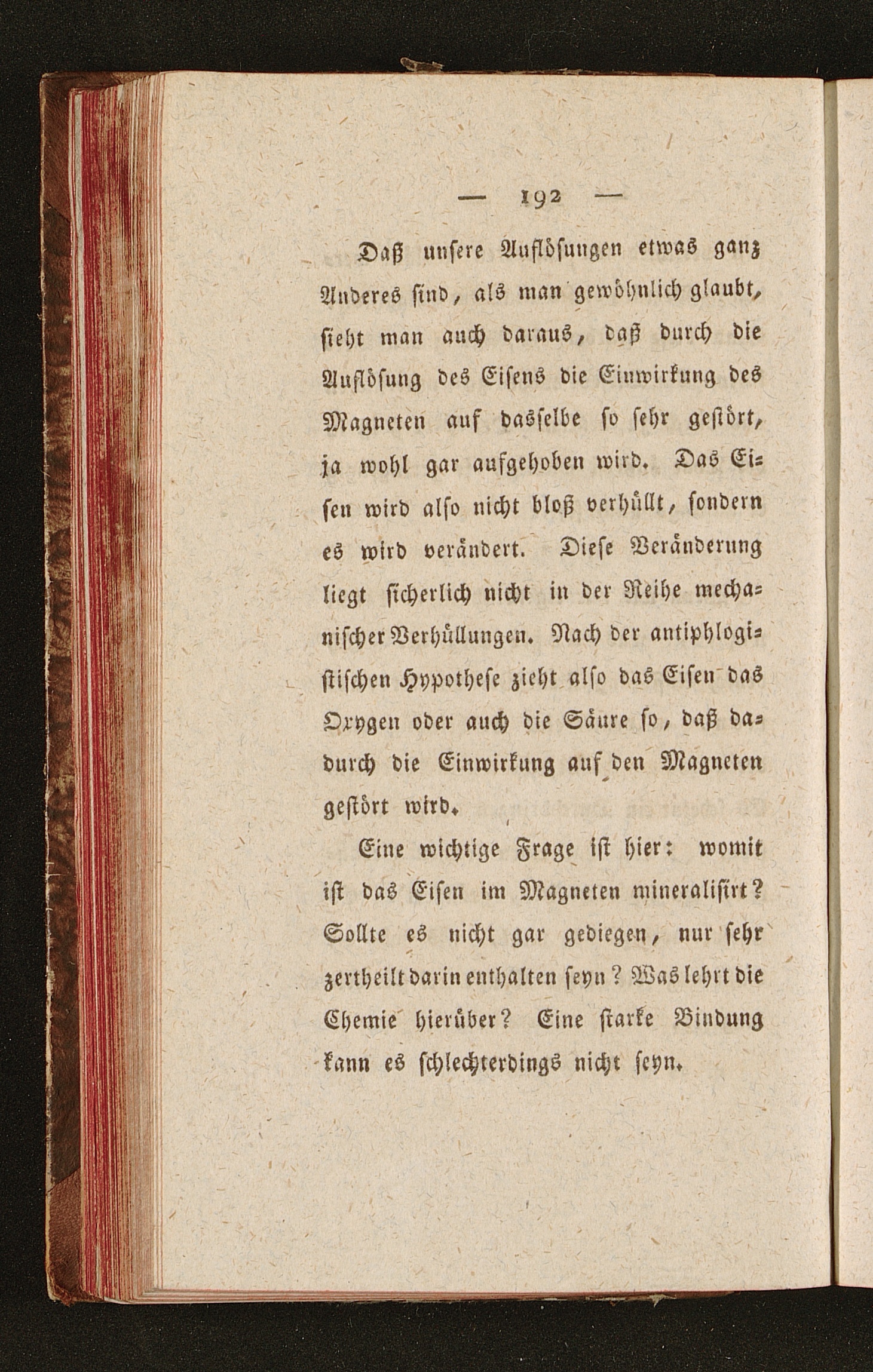 — 192 —

Daß unsere Auflösungen etwas ganz Anderes sind, als man gewöhnlich glaubt, sieht man auch daraus, daß durch die Auflösung des Eisens die Einwirkung des Magneten auf dasselbe so sehr gestört, ja wohl gar aufgehoben wird. Das Eisen wird also nicht bloß verhüllt, sondern es wird verändert. Diese Veränderung liegt sicherlich nicht in der Reihe mechanischer Verhüllungen. Nach der antiphlogistischen Hypothese zieht also das Eisen das Oxygen oder auch die Säure so, daß dadurch die Einwirkung auf den Magneten gestört wird.

Eine wichtige Frage ist hier: womit ist das Eisen im Magneten mineralisirt? Sollte es nicht gar gediegen, nur sehr zertheilt darin enthalten seyn? Was lehrt die Chemie hierüber? Eine starke Bindung kann es schlechterdings nicht seyn.